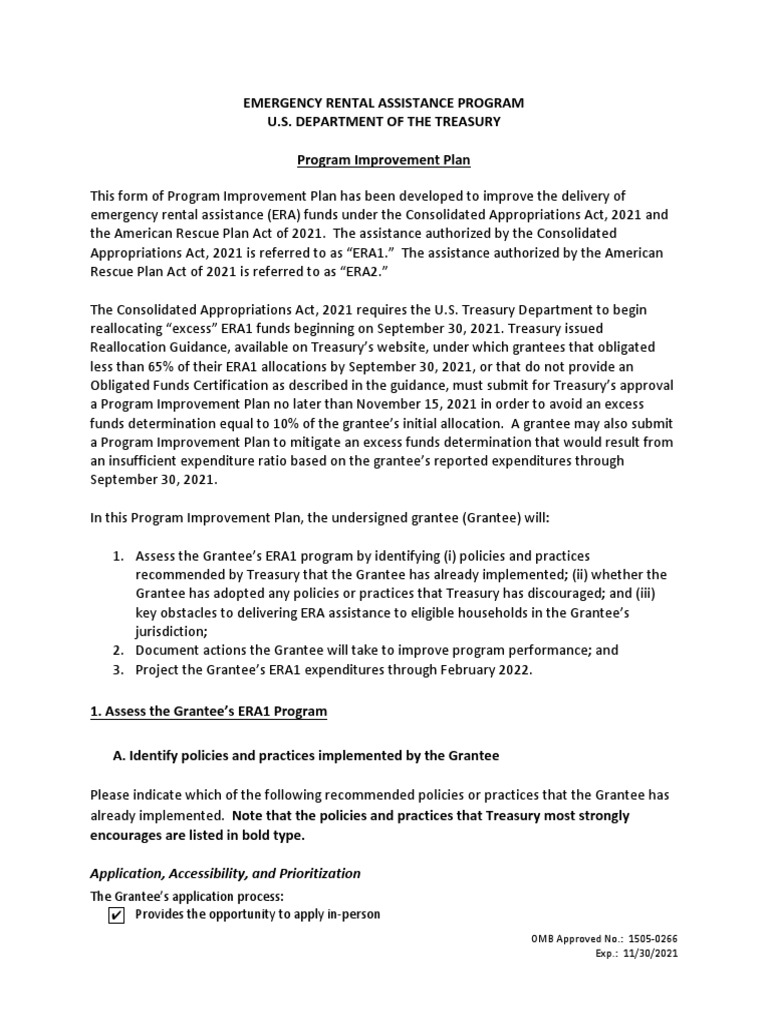 EMERGENCY RENTAL ASSISTANCE PROGRAM
U.S. DEPARTMENT OF THE TREASURY

Program Improvement Plan

This form of Program Improvement Plan has been developed to improve the delivery of emergency rental assistance (ERA) funds under the Consolidated Appropriations Act, 2021 and the American Rescue Plan Act of 2021. The assistance authorized by the Consolidated Appropriations Act, 2021 is referred to as "ERA1." The assistance authorized by the American Rescue Plan Act of 2021 is referred to as "ERA2."

The Consolidated Appropriations Act, 2021 requires the U.S. Treasury Department to begin reallocating "excess" ERA1 funds beginning on September 30, 2021. Treasury issued Reallocation Guidance, available on Treasury's website, under which grantees that obligated less than 65% of their ERA1 allocations by September 30, 2021, or that do not provide an Obligated Funds Certification as described in the guidance, must submit for Treasury's approval a Program Improvement Plan no later than November 15, 2021 in order to avoid an excess funds determination equal to 10% of the grantee's initial allocation. A grantee may also submit a Program Improvement Plan to mitigate an excess funds determination that would result from an insufficient expenditure ratio based on the grantee's reported expenditures through September 30, 2021.

In this Program Improvement Plan, the undersigned grantee (Grantee) will:

1. Assess the Grantee's ERA1 program by identifying (i) policies and practices recommended by Treasury that the Grantee has already implemented; (ii) whether the Grantee has adopted any policies or practices that Treasury has discouraged; and (iii) key obstacles to delivering ERA assistance to eligible households in the Grantee's jurisdiction;
2. Document actions the Grantee will take to improve program performance; and
3. Project the Grantee's ERA1 expenditures through February 2022.

1. Assess the Grantee's ERA1 Program

A. Identify policies and practices implemented by the Grantee

Please indicate which of the following recommended policies or practices that the Grantee has already implemented. Note that the policies and practices that Treasury most strongly encourages are listed in bold type.

Application, Accessibility, and Prioritization

The Grantee's application process:
✔ Provides the opportunity to apply in-person

OMB Approved No.: 1505-0266
Exp.: 11/30/2021